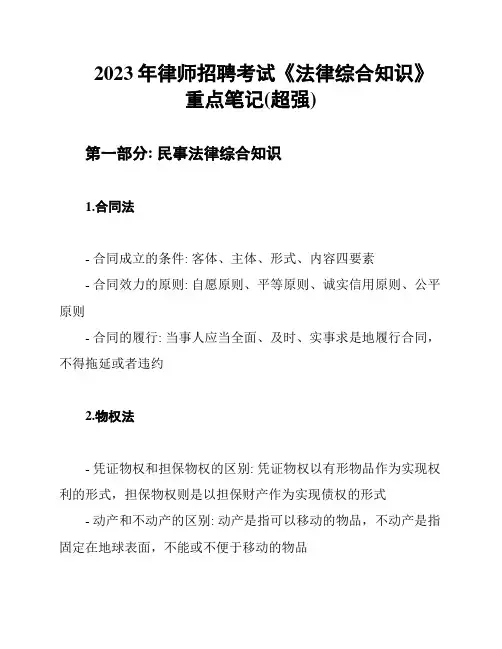 2023 年律师招聘考试《法律综合知识》重点笔记(超强)

第一部分: 民事法律综合知识

1.合同法

- 合同成立的条件: 客体、主体、形式、内容四要素
- 合同效力的原则: 自愿原则、平等原则、诚实信用原则、公平原则
- 合同的履行: 当事人应当全面、及时、实事求是地履行合同，不得拖延或者违约

2.物权法

- 凭证物权和担保物权的区别: 凭证物权以有形物品作为实现权利的形式，担保物权则是以担保财产作为实现债权的形式
- 动产和不动产的区别: 动产是指可以移动的物品，不动产是指固定在地球表面，不能或不便于移动的物品